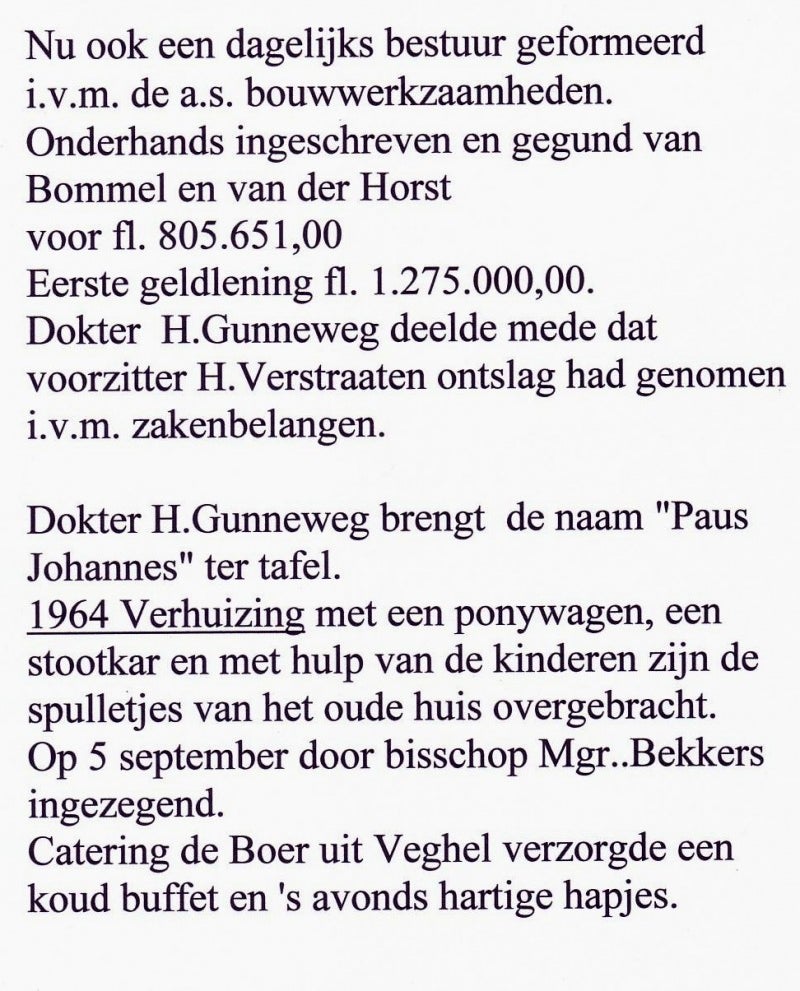 Nu ook een dagelijks bestuur geformeerd i.v.m. de a.s. bouwwerkzaamheden.
Onderhands ingeschreven en gegund van Bommel en van der Horst
voor fl. 805.651,00
Eerste geldlening fl. 1.275.000,00.
Dokter H.Gunneweg deelde mede dat voorzitter H.Verstraaten ontslag had genomen i.v.m. zakenbelangen.

Dokter H.Gunneweg brengt de naam "Paus Johannes" ter tafel.
1964 Verhuizing met een ponywagen, een stootkar en met hulp van de kinderen zijn de spulletjes van het oude huis overgebracht.
Op 5 september door bisschop Mgr..Bekkers ingezegend.
Catering de Boer uit Veghel verzorgde een koud buffet en 's avonds hartige hapjes.